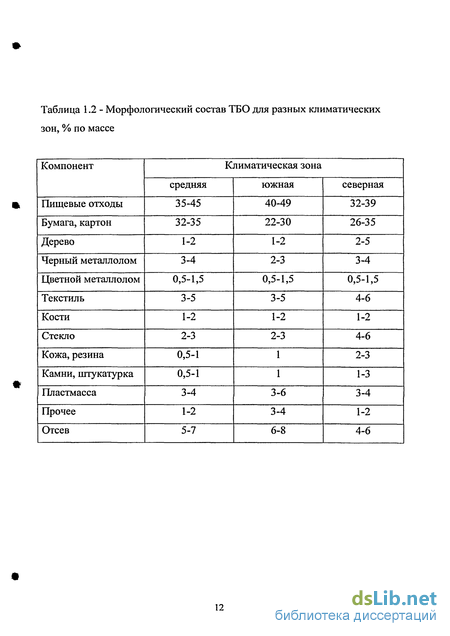 Таблица 1.2 - Морфологический состав ТБО для разных климатических зон, % по массе

| Компонент | Климатическая зона | | |
|---|---|---|---|
| | средняя | южная | северная |
| Пищевые отходы | 35-45 | 40-49 | 32-39 |
| Бумага, картон | 32-35 | 22-30 | 26-35 |
| Дерево | 1-2 | 1-2 | 2-5 |
| Черный металлолом | 3-4 | 2-3 | 3-4 |
| Цветной металлолом | 0,5-1,5 | 0,5-1,5 | 0,5-1,5 |
| Текстиль | 3-5 | 3-5 | 4-6 |
| Кости | 1-2 | 1-2 | 1-2 |
| Стекло | 2-3 | 2-3 | 4-6 |
| Кожа, резина | 0,5-1 | 1 | 2-3 |
| Камни, штукатурка | 0,5-1 | 1 | 1-3 |
| Пластмасса | 3-4 | 3-6 | 3-4 |
| Прочее | 1-2 | 3-4 | 1-2 |
| Отсев | 5-7 | 6-8 | 4-6 |

12

dsLib.net
библиотека диссертаций